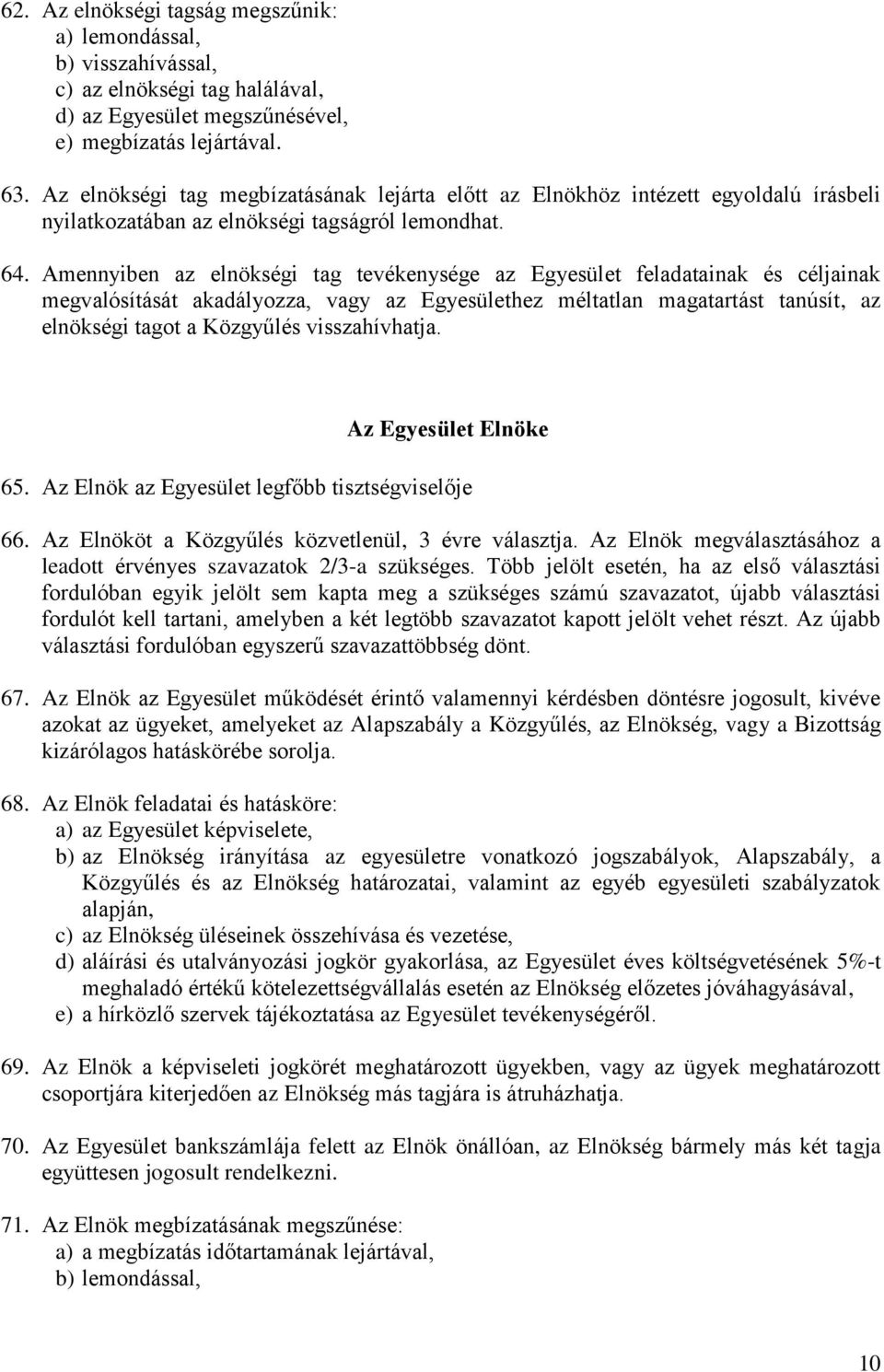 62. Az elnökségi tagság megszűnik:
a) lemondással,
b) visszahívással,
c) az elnökségi tag halálával,
d) az Egyesület megszűnésével,
e) megbízatás lejártával.

63. Az elnökségi tag megbízatásának lejárta előtt az Elnökhöz intézett egyoldalú írásbeli nyilatkozatában az elnökségi tagságról lemondhat.

64. Amennyiben az elnökségi tag tevékenysége az Egyesület feladatainak és céljainak megvalósítását akadályozza, vagy az Egyesülethez méltatlan magatartást tanúsít, az elnökségi tagot a Közgyűlés visszahívhatja.

Az Egyesület Elnöke

65. Az Elnök az Egyesület legfőbb tisztségviselője

66. Az Elnököt a Közgyűlés közvetlenül, 3 évre választja. Az Elnök megválasztásához a leadott érvényes szavazatok 2/3-a szükséges. Több jelölt esetén, ha az első választási fordulóban egyik jelölt sem kapta meg a szükséges számú szavazatot, újabb választási fordulót kell tartani, amelyben a két legtöbb szavazatot kapott jelölt vehet részt. Az újabb választási fordulóban egyszerű szavazattöbbség dönt.

67. Az Elnök az Egyesület működését érintő valamennyi kérdésben döntésre jogosult, kivéve azokat az ügyeket, amelyeket az Alapszabály a Közgyűlés, az Elnökség, vagy a Bizottság kizárólagos hatáskörébe sorolja.

68. Az Elnök feladatai és hatásköre:
a) az Egyesület képviselete,
b) az Elnökség irányítása az egyesületre vonatkozó jogszabályok, Alapszabály, a Közgyűlés és az Elnökség határozatai, valamint az egyéb egyesületi szabályzatok alapján,
c) az Elnökség üléseinek összehívása és vezetése,
d) aláírási és utalványozási jogkör gyakorlása, az Egyesület éves költségvetésének 5%-t meghaladó értékű kötelezettségvállalás esetén az Elnökség előzetes jóváhagyásával,
e) a hírközlő szervek tájékoztatása az Egyesület tevékenységéről.

69. Az Elnök a képviseleti jogkörét meghatározott ügyekben, vagy az ügyek meghatározott csoportjára kiterjedően az Elnökség más tagjára is átruházhatja.

70. Az Egyesület bankszámlája felett az Elnök önállóan, az Elnökség bármely más két tagja együttesen jogosult rendelkezni.

71. Az Elnök megbízatásának megszűnése:
a) a megbízatás időtartamának lejártával,
b) lemondással,

10